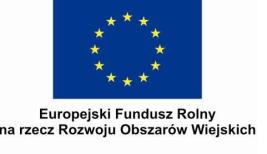 Europejski Fundusz Rolny
na rzecz Rozwoju Obszarów Wiejskich